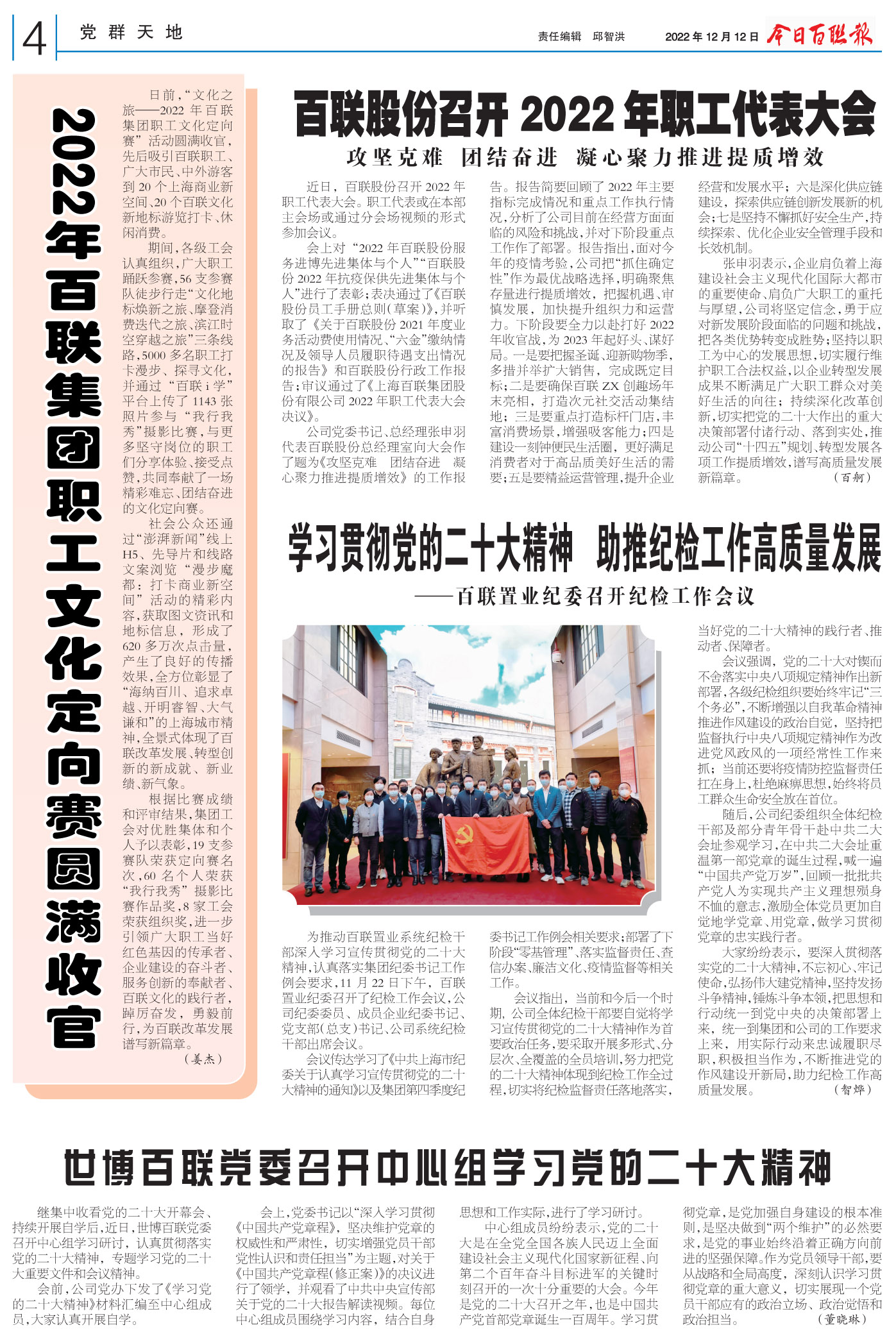 4　党群天地

责任编辑　邱智洪　　2022年12月12日　今日百联报

2022年百联集团职工文化定向赛圆满收官

日前，“文化之旅——2022年百联集团职工文化定向赛”活动圆满收官，先后吸引百联职工、广大市民、中外游客到20个上海商业新空间、20个百联文化新地标游览打卡、休闲消费。

期间，各级工会认真组织，广大职工踊跃参赛，56支参赛队徒步行走“文化地标焕新之旅、摩登消费迭代之旅、滨江时空穿越之旅”三条线路，5000多名职工打卡漫步、探寻文化，并通过“百联i学”平台上传了1143张照片参与“我行我秀”摄影比赛，与更多坚守岗位的职工们分享体验、接受点赞，共同奉献了一场精彩难忘、团结奋进的文化定向赛。

社会公众还通过“澎湃新闻”线上H5、先导片和线路文案浏览“漫步魔都：打卡商业新空间”活动的精彩内容，获取图文资讯和地标信息，形成了620多万次点击量，产生了良好的传播效果，全方位彰显了“海纳百川、追求卓越、开明睿智、大气谦和”的上海城市精神，全景式体现了百联改革发展、转型创新的新成就、新业绩、新气象。

根据比赛成绩和评审结果，集团工会对优胜集体和个人予以表彰，19支参赛队荣获定向赛名次，60名个人荣获“我行我秀”摄影比赛作品奖，8家工会荣获组织奖，进一步引领广大职工当好红色基因的传承者、企业建设的奋斗者、服务创新的奉献者、百联文化的践行者，踔厉奋发，勇毅前行，为百联改革发展谱写新篇章。

（姜杰）

百联股份召开2022年职工代表大会

攻坚克难　团结奋进　凝心聚力推进提质增效

近日，百联股份召开2022年职工代表大会。职工代表或在本部主会场或通过分会场视频的形式参加会议。

会上对“2022年百联股份服务进博先进集体与个人”“百联股份2022年抗疫保供先进集体与个人”进行了表彰；表决通过了《百联股份员工手册总则（草案）》，并听取了《关于百联股份2021年度业务活动费使用情况、“六金”缴纳情况及领导人员履职待遇支出情况的报告》和百联股份行政工作报告；审议通过了《上海百联集团股份有限公司2022年职工代表大会决议》。

公司党委书记、总经理张申羽代表百联股份总经理室向大会作了题为《攻坚克难　团结奋进　凝心聚力推进提质增效》的工作报告。报告简要回顾了2022年主要指标完成情况和重点工作执行情况，分析了公司目前在经营方面面临的风险和挑战，并对下阶段重点工作作了部署。报告指出，面对今年的疫情考验，公司把“抓住确定性”作为最优战略选择，明确聚焦存量进行提质增效，把握机遇、审慎发展，加快提升组织力和运营力。下阶段要全力以赴打好2022年收官战，为2023年起好头、谋好局。一是要把握圣诞、迎新购物季，多措并举扩大销售，完成既定目标；二是要确保百联ZX创趣场年末亮相，打造次元社交活动集结地；三是要重点打造标杆门店，丰富消费场景，增强吸客能力；四是建设一刻钟便民生活圈，更好满足消费者对于高品质美好生活的需要；五是要精益运营管理，提升企业经营和发展水平；六是深化供应链建设，探索供应链创新发展新的机会；七是坚持不懈抓好安全生产，持续探索、优化企业安全管理手段和长效机制。

张申羽表示，企业肩负着上海建设社会主义现代化国际大都市的重要使命、肩负广大职工的重托与厚望，公司将坚定信念，勇于应对新发展阶段面临的问题和挑战，把各类优势转变成胜势；坚持以职工为中心的发展思想，切实履行维护职工合法权益，以企业转型发展成果不断满足广大职工群众对美好生活的向往；持续深化改革创新，切实把党的二十大作出的重大决策部署付诸行动、落到实处，推动公司“十四五”规划、转型发展各项工作提质增效，谱写高质量发展新篇章。

（百轲）

学习贯彻党的二十大精神　助推纪检工作高质量发展

——百联置业纪委召开纪检工作会议

为推动百联置业系统纪检干部深入学习宣传贯彻党的二十大精神，认真落实集团纪委书记工作例会要求，11月22日下午，百联置业纪委召开了纪检工作会议，公司纪委委员、成员企业纪委书记、党支部（总支）书记、公司系统纪检干部出席会议。

会议传达学习了《中共上海市纪委关于认真学习宣传贯彻党的二十大精神的通知》以及集团第四季度纪委书记工作例会相关要求；部署了下阶段“零基管理”、落实监督责任、查信办案、廉洁文化、疫情监督等相关工作。

会议指出，当前和今后一个时期，公司全体纪检干部要自觉将学习宣传贯彻党的二十大精神作为首要政治任务，要采取开展多形式、分层次、全覆盖的全员培训，努力把党的二十大精神体现到纪检工作全过程，切实将纪检监督责任落地落实，当好党的二十大精神的践行者、推动者、保障者。

会议强调，党的二十大对锲而不舍落实中央八项规定精神作出新部署，各级纪检组织要始终牢记“三个务必”，不断增强以自我革命精神推进作风建设的政治自觉，坚持把监督执行中央八项规定精神作为改进党风政风的一项经常性工作来抓；当前还要将疫情防控监督责任扛在身上，杜绝麻痹思想，始终将员工群众生命安全放在首位。

随后，公司纪委组织全体纪检干部及部分青年骨干赴中共二大会址参观学习，在中共二大会址重温第一部党章的诞生过程，喊一遍“中国共产党万岁”，回顾一批批共产党人为实现共产主义理想殒身不恤的意志，激励全体党员更加自觉地学党章、用党章，做学习贯彻党章的忠实践行者。

大家纷纷表示，要深入贯彻落实党的二十大精神，不忘初心、牢记使命，弘扬伟大建党精神，坚持发扬斗争精神，锤炼斗争本领，把思想和行动统一到党中央的决策部署上来，统一到集团和公司的工作要求上来，用实际行动来忠诚履职尽职，积极担当作为，不断推进党的作风建设开新局，助力纪检工作高质量发展。

（智烨）

世博百联党委召开中心组学习党的二十大精神

继集中收看党的二十大开幕会、持续开展自学后，近日，世博百联党委召开中心组学习研讨，认真贯彻落实党的二十大精神，专题学习党的二十大重要文件和会议精神。

会前，公司党办下发了《学习党的二十大精神》材料汇编至中心组成员，大家认真开展自学。

会上，党委书记以“深入学习贯彻《中国共产党章程》，坚决维护党章的权威性和严肃性，切实增强党员干部党性认识和责任担当”为主题，对关于《中国共产党章程（修正案）》的决议进行了领学，并观看了中共中央宣传部关于党的二十大报告解读视频。每位中心组成员围绕学习内容，结合自身思想和工作实际，进行了学习研讨。

中心组成员纷纷表示，党的二十大是在全党全国各族人民迈上全面建设社会主义现代化国家新征程、向第二个百年奋斗目标进军的关键时刻召开的一次十分重要的大会。今年是党的二十大召开之年，也是中国共产党首部党章诞生一百周年。学习贯彻党章，是党加强自身建设的根本准则，是坚决做到“两个维护”的必然要求，是党的事业始终沿着正确方向前进的坚强保障。作为党员领导干部，要从战略和全局高度，深刻认识学习贯彻党章的重大意义，切实展现一个党员干部应有的政治立场、政治觉悟和政治担当。

（董晓琳）